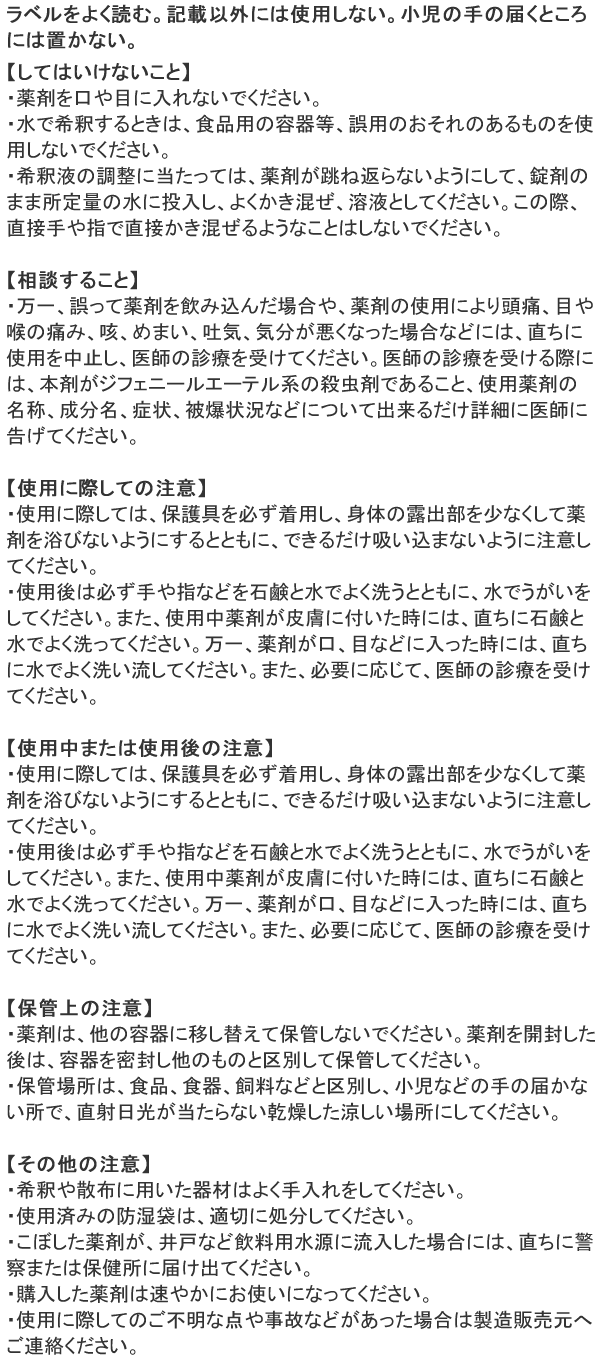 ラベルをよく読む。記載以外には使用しない。小児の手の届くところには置かない。

【してはいけないこと】
・薬剤を口や目に入れないでください。
・水で希釈するときは、食品用の容器等、誤用のおそれのあるものを使用しないでください。
・希釈液の調整に当たっては、薬剤が跳ね返らないようにして、錠剤のまま所定量の水に投入し、よくかき混ぜ、溶液としてください。この際、直接手や指で直接かき混ぜるようなことはしないでください。

【相談すること】
・万一、誤って薬剤を飲み込んだ場合や、薬剤の使用により頭痛、目や喉の痛み、咳、めまい、吐気、気分が悪くなった場合などには、直ちに使用を中止し、医師の診療を受けてください。医師の診療を受ける際には、本剤がジフェニールエーテル系の殺虫剤であること、使用薬剤の名称、成分名、症状、被爆状況などについて出来るだけ詳細に医師に告げてください。

【使用に際しての注意】
・使用に際しては、保護具を必ず着用し、身体の露出部を少なくして薬剤を浴びないようにするとともに、できるだけ吸い込まないように注意してください。
・使用後は必ず手や指などを石鹸と水でよく洗うとともに、水でうがいをしてください。また、使用中薬剤が皮膚に付いた時には、直ちに石鹸と水でよく洗ってください。万一、薬剤が口、目などに入った時には、直ちに水でよく洗い流してください。また、必要に応じて、医師の診療を受けてください。

【使用中または使用後の注意】
・使用に際しては、保護具を必ず着用し、身体の露出部を少なくして薬剤を浴びないようにするとともに、できるだけ吸い込まないように注意してください。
・使用後は必ず手や指などを石鹸と水でよく洗うとともに、水でうがいをしてください。また、使用中薬剤が皮膚に付いた時には、直ちに石鹸と水でよく洗ってください。万一、薬剤が口、目などに入った時には、直ちに水でよく洗い流してください。また、必要に応じて、医師の診療を受けてください。

【保管上の注意】
・薬剤は、他の容器に移し替えて保管しないでください。薬剤を開封した後は、容器を密封し他のものと区別して保管してください。
・保管場所は、食品、食器、飼料などと区別し、小児などの手の届かない所で、直射日光が当たらない乾燥した涼しい場所にしてください。

【その他の注意】
・希釈や散布に用いた器材はよく手入れをしてください。
・使用済みの防湿袋は、適切に処分してください。
・こぼした薬剤が、井戸など飲料用水源に流入した場合には、直ちに警察または保健所に届け出てください。
・購入した薬剤は速やかにお使いになってください。
・使用に際してのご不明な点や事故などがあった場合は製造販売元へご連絡ください。